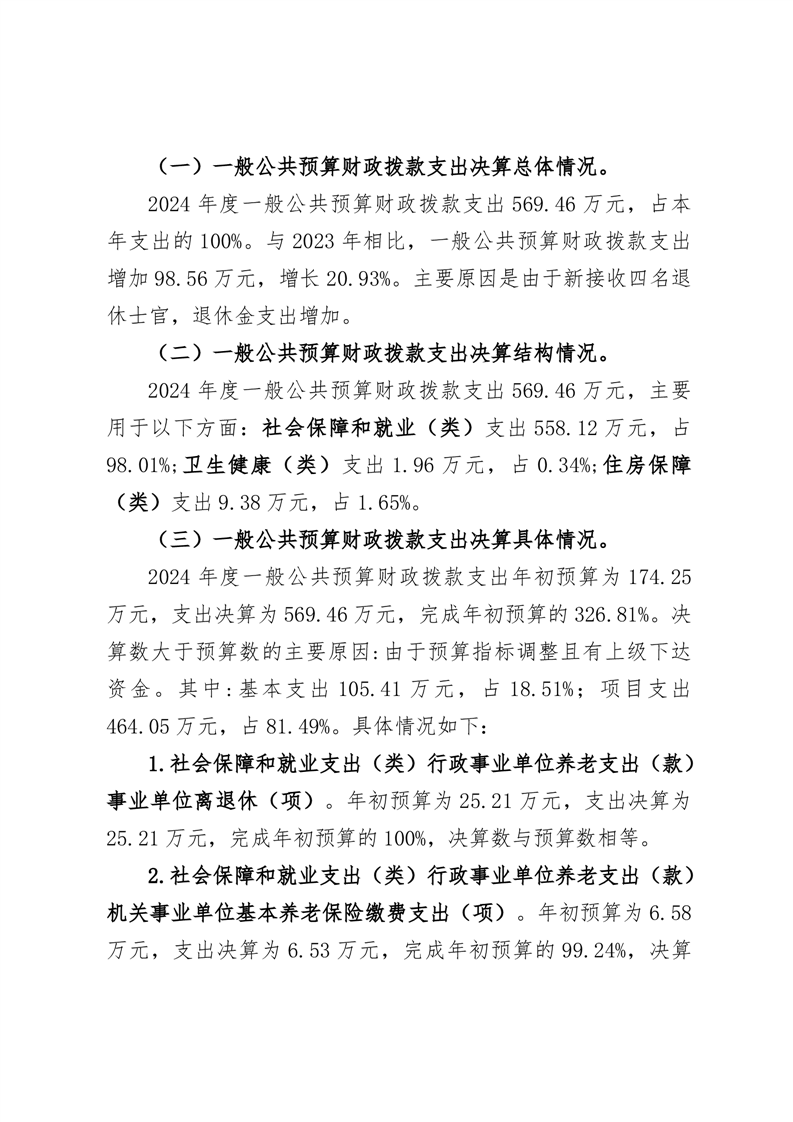 （一）一般公共预算财政拨款支出决算总体情况。

2024 年度一般公共预算财政拨款支出 569.46 万元，占本年支出的 100%。与 2023 年相比，一般公共预算财政拨款支出增加 98.56 万元，增长 20.93%。主要原因是由于新接收四名退休士官，退休金支出增加。

（二）一般公共预算财政拨款支出决算结构情况。

2024 年度一般公共预算财政拨款支出 569.46 万元，主要用于以下方面：社会保障和就业（类）支出 558.12 万元，占 98.01%;卫生健康（类）支出 1.96 万元，占 0.34%;住房保障（类）支出 9.38 万元，占 1.65%。

（三）一般公共预算财政拨款支出决算具体情况。

2024 年度一般公共预算财政拨款支出年初预算为 174.25 万元，支出决算为 569.46 万元，完成年初预算的 326.81%。决算数大于预算数的主要原因:由于预算指标调整且有上级下达资金。其中:基本支出 105.41 万元，占 18.51%；项目支出 464.05 万元，占 81.49%。具体情况如下:

1.社会保障和就业支出（类）行政事业单位养老支出（款）事业单位离退休（项）。年初预算为 25.21 万元，支出决算为 25.21 万元，完成年初预算的 100%，决算数与预算数相等。

2.社会保障和就业支出（类）行政事业单位养老支出（款）机关事业单位基本养老保险缴费支出（项）。年初预算为 6.58 万元，支出决算为 6.53 万元，完成年初预算的 99.24%，决算